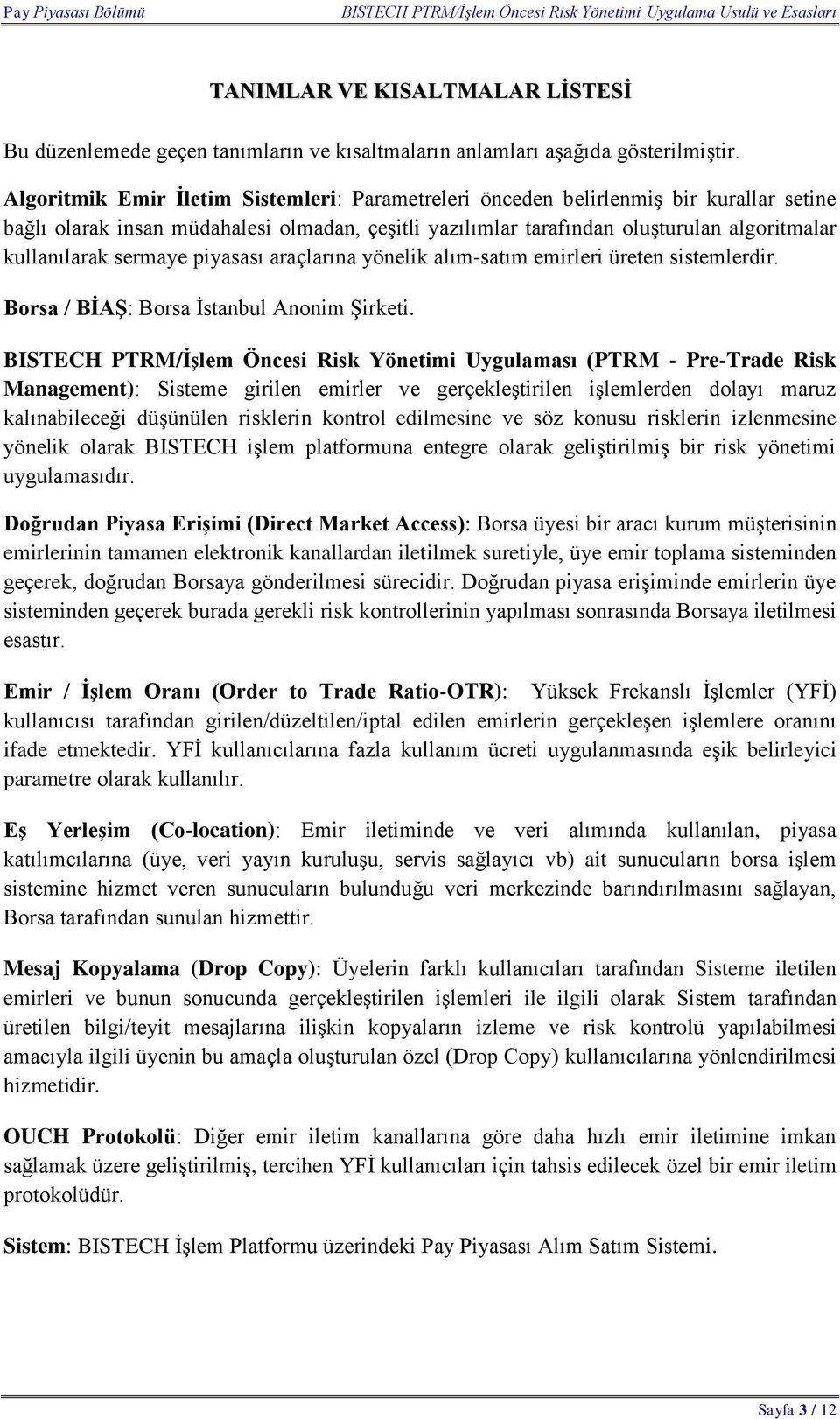 Pay Piyasası Bölümü BISTECH PTRM/İşlem Öncesi Risk Yönetimi Uygulama Usulü ve Esasları

TANIMLAR VE KISALTMALAR LİSTESİ

Bu düzenlemede geçen tanımların ve kısaltmaların anlamları aşağıda gösterilmiştir.

Algoritmik Emir İletim Sistemleri: Parametreleri önceden belirlenmiş bir kurallar setine bağlı olarak insan müdahalesi olmadan, çeşitli yazılımlar tarafından oluşturulan algoritmalar kullanılarak sermaye piyasası araçlarına yönelik alım-satım emirleri üreten sistemlerdir.

Borsa / BİAŞ: Borsa İstanbul Anonim Şirketi.

BISTECH PTRM/İşlem Öncesi Risk Yönetimi Uygulaması (PTRM - Pre-Trade Risk Management): Sisteme girilen emirler ve gerçekleştirilen işlemlerden dolayı maruz kalınabileceği düşünülen risklerin kontrol edilmesine ve söz konusu risklerin izlenmesine yönelik olarak BISTECH işlem platformuna entegre olarak geliştirilmiş bir risk yönetimi uygulamasıdır.

Doğrudan Piyasa Erişimi (Direct Market Access): Borsa üyesi bir aracı kurum müşterisinin emirlerinin tamamen elektronik kanallardan iletilmek suretiyle, üye emir toplama sisteminden geçerek, doğrudan Borsaya gönderilmesi sürecidir. Doğrudan piyasa erişiminde emirlerin üye sisteminden geçerek burada gerekli risk kontrollerinin yapılması sonrasında Borsaya iletilmesi esastır.

Emir / İşlem Oranı (Order to Trade Ratio-OTR): Yüksek Frekanslı İşlemler (YFİ) kullanıcısı tarafından girilen/düzeltilen/iptal edilen emirlerin gerçekleşen işlemlere oranını ifade etmektedir. YFİ kullanıcılarına fazla kullanım ücreti uygulanmasında eşik belirleyici parametre olarak kullanılır.

Eş Yerleşim (Co-location): Emir iletiminde ve veri alımında kullanılan, piyasa katılımcılarına (üye, veri yayın kuruluşu, servis sağlayıcı vb) ait sunucuların borsa işlem sistemine hizmet veren sunucuların bulunduğu veri merkezinde barındırılmasını sağlayan, Borsa tarafından sunulan hizmettir.

Mesaj Kopyalama (Drop Copy): Üyelerin farklı kullanıcıları tarafından Sisteme iletilen emirleri ve bunun sonucunda gerçekleştirilen işlemleri ile ilgili olarak Sistem tarafından üretilen bilgi/teyit mesajlarına ilişkin kopyaların izleme ve risk kontrolü yapılabilmesi amacıyla ilgili üyenin bu amaçla oluşturulan özel (Drop Copy) kullanıcılarına yönlendirilmesi hizmetidir.

OUCH Protokolü: Diğer emir iletim kanallarına göre daha hızlı emir iletimine imkan sağlamak üzere geliştirilmiş, tercihen YFİ kullanıcıları için tahsis edilecek özel bir emir iletim protokolüdür.

Sistem: BISTECH İşlem Platformu üzerindeki Pay Piyasası Alım Satım Sistemi.

Sayfa 3 / 12